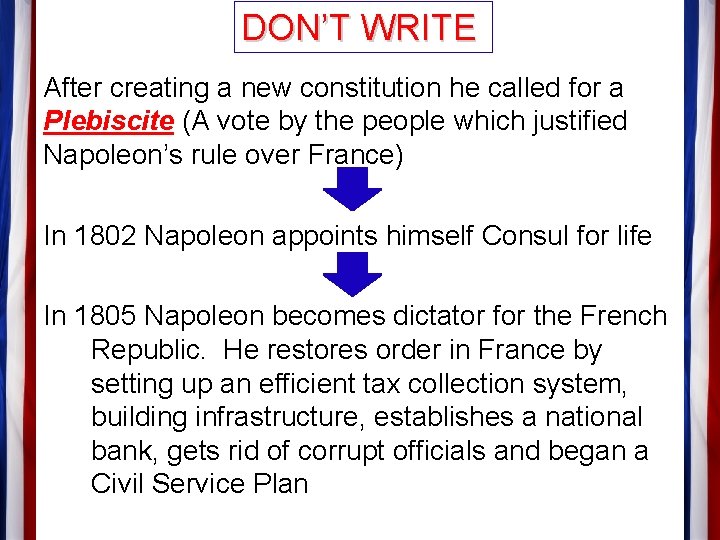 DON'T WRITE

After creating a new constitution he called for a Plebiscite (A vote by the people which justified Napoleon's rule over France)

In 1802 Napoleon appoints himself Consul for life

In 1805 Napoleon becomes dictator for the French Republic. He restores order in France by setting up an efficient tax collection system, building infrastructure, establishes a national bank, gets rid of corrupt officials and began a Civil Service Plan